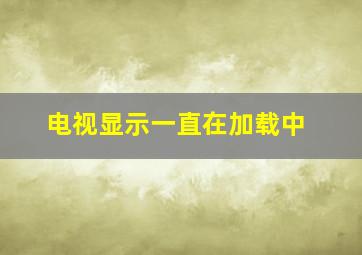 电视显示一直在加载中